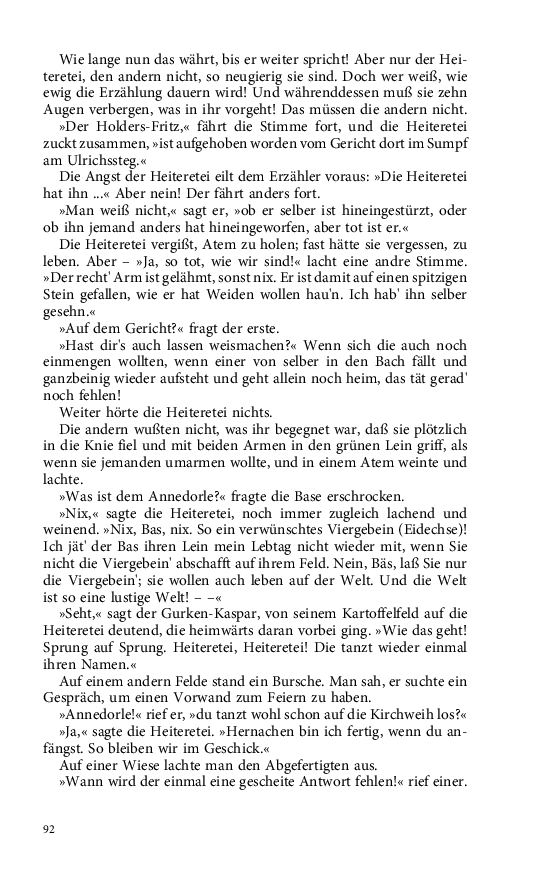 Wie lange nun das währt, bis er weiter spricht! Aber nur der Heiteretei, den andern nicht, so neugierig sie sind. Doch wer weiß, wie ewig die Erzählung dauern wird! Und währenddessen muß sie zehn Augen verbergen, was in ihr vorgeht! Das müssen die andern nicht.

»Der Holders-Fritz,« fährt die Stimme fort, und die Heiteretei zuckt zusammen, »ist aufgehoben worden vom Gericht dort im Sumpf am Ulrichssteg.«

Die Angst der Heiteretei eilt dem Erzähler voraus: »Die Heiteretei hat ihn ...« Aber nein! Der fährt anders fort.

»Man weiß nicht,« sagt er, »ob er selber ist hineingestürzt, oder ob ihn jemand anders hat hineingeworfen, aber tot ist er.«

Die Heiteretei vergißt, Atem zu holen; fast hätte sie vergessen, zu leben. Aber – »Ja, so tot, wie wir sind!« lacht eine andre Stimme. »Der recht' Arm ist gelähmt, sonst nix. Er ist damit auf einen spitzigen Stein gefallen, wie er hat Weiden wollen hau'n. Ich hab' ihn selber gesehn.«

»Auf dem Gericht?« fragt der erste.

»Hast dir's auch lassen weismachen?« Wenn sich die auch noch einmengen wollten, wenn einer von selber in den Bach fällt und ganzbeinig wieder aufsteht und geht allein noch heim, das tät gerad' noch fehlen!

Weiter hörte die Heiteretei nichts.

Die andern wußten nicht, was ihr begegnet war, daß sie plötzlich in die Knie fiel und mit beiden Armen in den grünen Lein griff, als wenn sie jemanden umarmen wollte, und in einem Atem weinte und lachte.

»Was ist dem Annedorle?« fragte die Base erschrocken.

»Nix,« sagte die Heiteretei, noch immer zugleich lachend und weinend. »Nix, Bas, nix. So ein verwünschtes Viergebein (Eidechse)! Ich jät' der Bas ihren Lein mein Lebtag nicht wieder mit, wenn Sie nicht die Viergebein' abschafft auf ihrem Feld. Nein, Bäs, laß Sie nur die Viergebein'; sie wollen auch leben auf der Welt. Und die Welt ist so eine lustige Welt! – –«

»Seht,« sagt der Gurken-Kaspar, von seinem Kartoffelfeld auf die Heiteretei deutend, die heimwärts daran vorbei ging. »Wie das geht! Sprung auf Sprung. Heiteretei, Heiteretei! Die tanzt wieder einmal ihren Namen.«

Auf einem andern Felde stand ein Bursche. Man sah, er suchte ein Gespräch, um einen Vorwand zum Feiern zu haben.

»Annedorle!« rief er, »du tanzt wohl schon auf die Kirchweih los?«

»Ja,« sagte die Heiteretei. »Hernachen bin ich fertig, wenn du anfängst. So bleiben wir im Geschick.«

Auf einer Wiese lachte man den Abgefertigten aus.

»Wann wird der einmal eine gescheite Antwort fehlen!« rief einer.

92